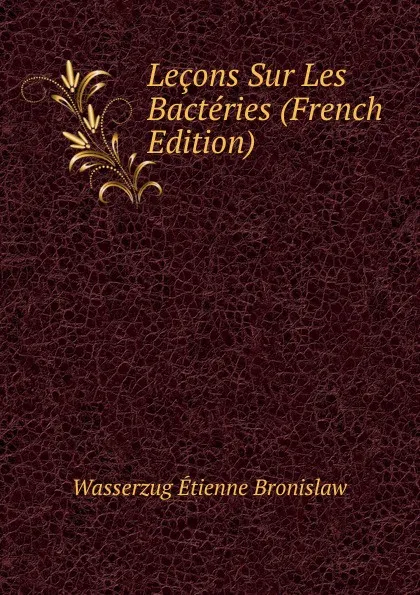 Leçons Sur Les Bactéries (French Edition)

Wasserzug Étienne Bronislaw